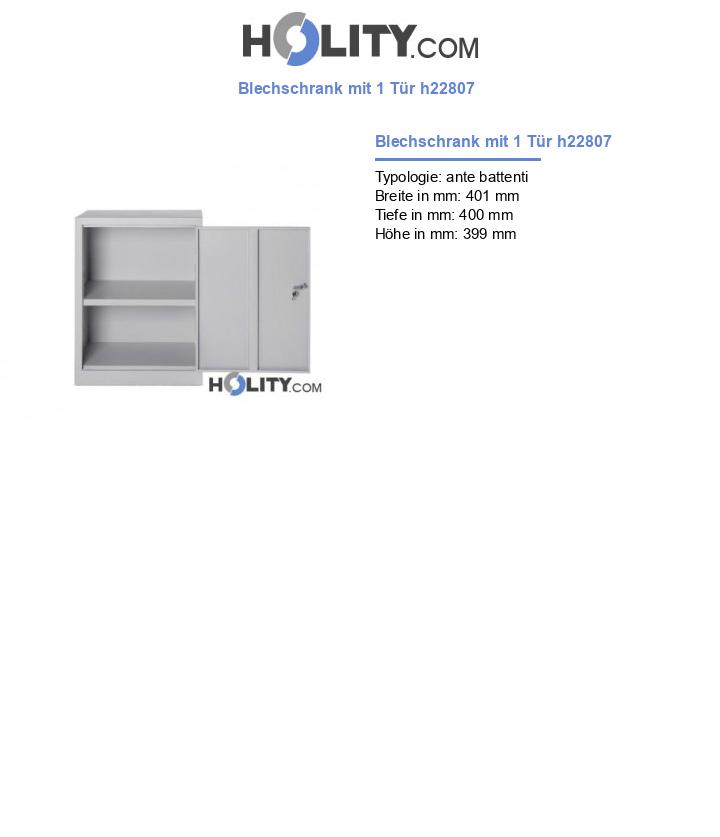 HOLITY.COM

Blechschrank mit 1 Tür h22807

HOLITY.COM

Blechschrank mit 1 Tür h22807

Typologie: ante battenti
Breite in mm: 401 mm
Tiefe in mm: 400 mm
Höhe in mm: 399 mm